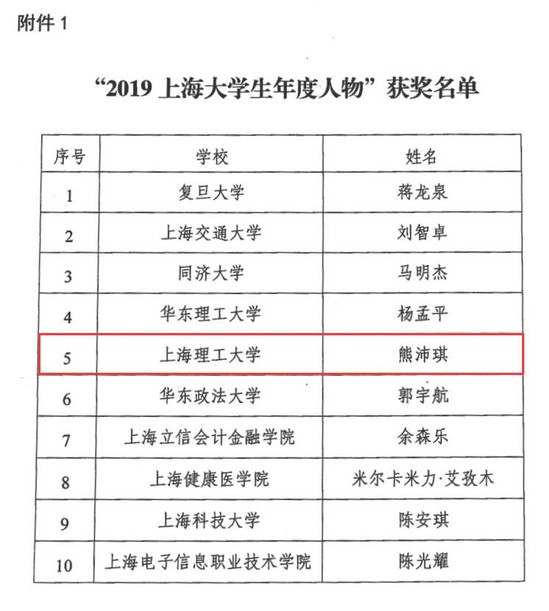 附件 1

“2019 上海大学生年度人物”获奖名单

| 序号 | 学校 | 姓名 |
|---|---|---|
| 1 | 复旦大学 | 蒋龙泉 |
| 2 | 上海交通大学 | 刘智卓 |
| 3 | 同济大学 | 马明杰 |
| 4 | 华东理工大学 | 杨孟平 |
| 5 | 上海理工大学 | 熊沛琪 |
| 6 | 华东政法大学 | 郭宇航 |
| 7 | 上海立信会计金融学院 | 余森乐 |
| 8 | 上海健康医学院 | 米尔卡米力·艾孜木 |
| 9 | 上海科技大学 | 陈安琪 |
| 10 | 上海电子信息职业技术学院 | 陈光耀 |